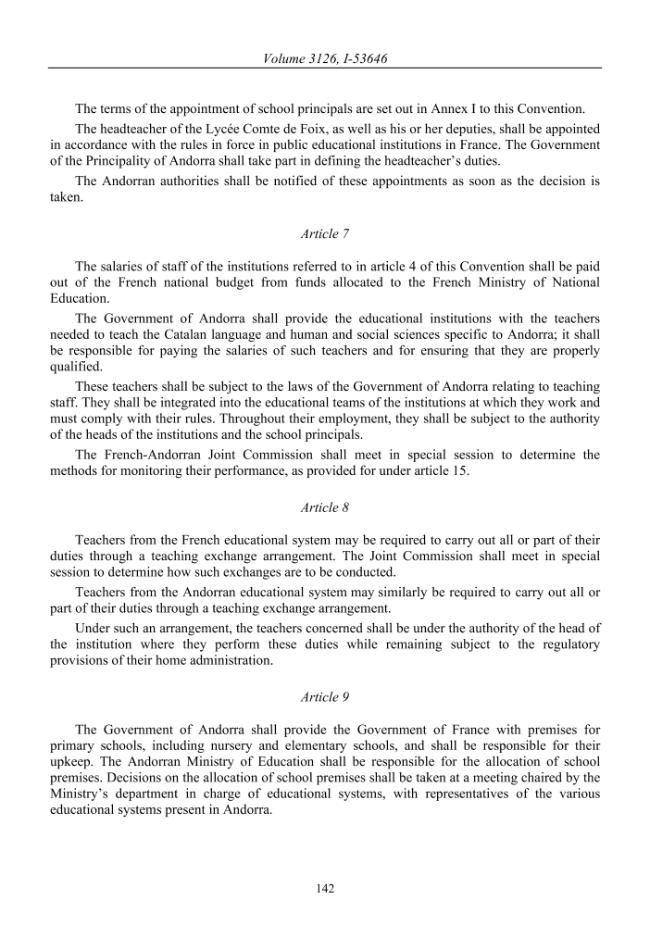 Volume 3126, I-53646

The terms of the appointment of school principals are set out in Annex I to this Convention.

The headteacher of the Lycée Comte de Foix, as well as his or her deputies, shall be appointed in accordance with the rules in force in public educational institutions in France. The Government of the Principality of Andorra shall take part in defining the headteacher's duties.

The Andorran authorities shall be notified of these appointments as soon as the decision is taken.

Article 7

The salaries of staff of the institutions referred to in article 4 of this Convention shall be paid out of the French national budget from funds allocated to the French Ministry of National Education.

The Government of Andorra shall provide the educational institutions with the teachers needed to teach the Catalan language and human and social sciences specific to Andorra; it shall be responsible for paying the salaries of such teachers and for ensuring that they are properly qualified.

These teachers shall be subject to the laws of the Government of Andorra relating to teaching staff. They shall be integrated into the educational teams of the institutions at which they work and must comply with their rules. Throughout their employment, they shall be subject to the authority of the heads of the institutions and the school principals.

The French-Andorran Joint Commission shall meet in special session to determine the methods for monitoring their performance, as provided for under article 15.

Article 8

Teachers from the French educational system may be required to carry out all or part of their duties through a teaching exchange arrangement. The Joint Commission shall meet in special session to determine how such exchanges are to be conducted.

Teachers from the Andorran educational system may similarly be required to carry out all or part of their duties through a teaching exchange arrangement.

Under such an arrangement, the teachers concerned shall be under the authority of the head of the institution where they perform these duties while remaining subject to the regulatory provisions of their home administration.

Article 9

The Government of Andorra shall provide the Government of France with premises for primary schools, including nursery and elementary schools, and shall be responsible for their upkeep. The Andorran Ministry of Education shall be responsible for the allocation of school premises. Decisions on the allocation of school premises shall be taken at a meeting chaired by the Ministry's department in charge of educational systems, with representatives of the various educational systems present in Andorra.

142